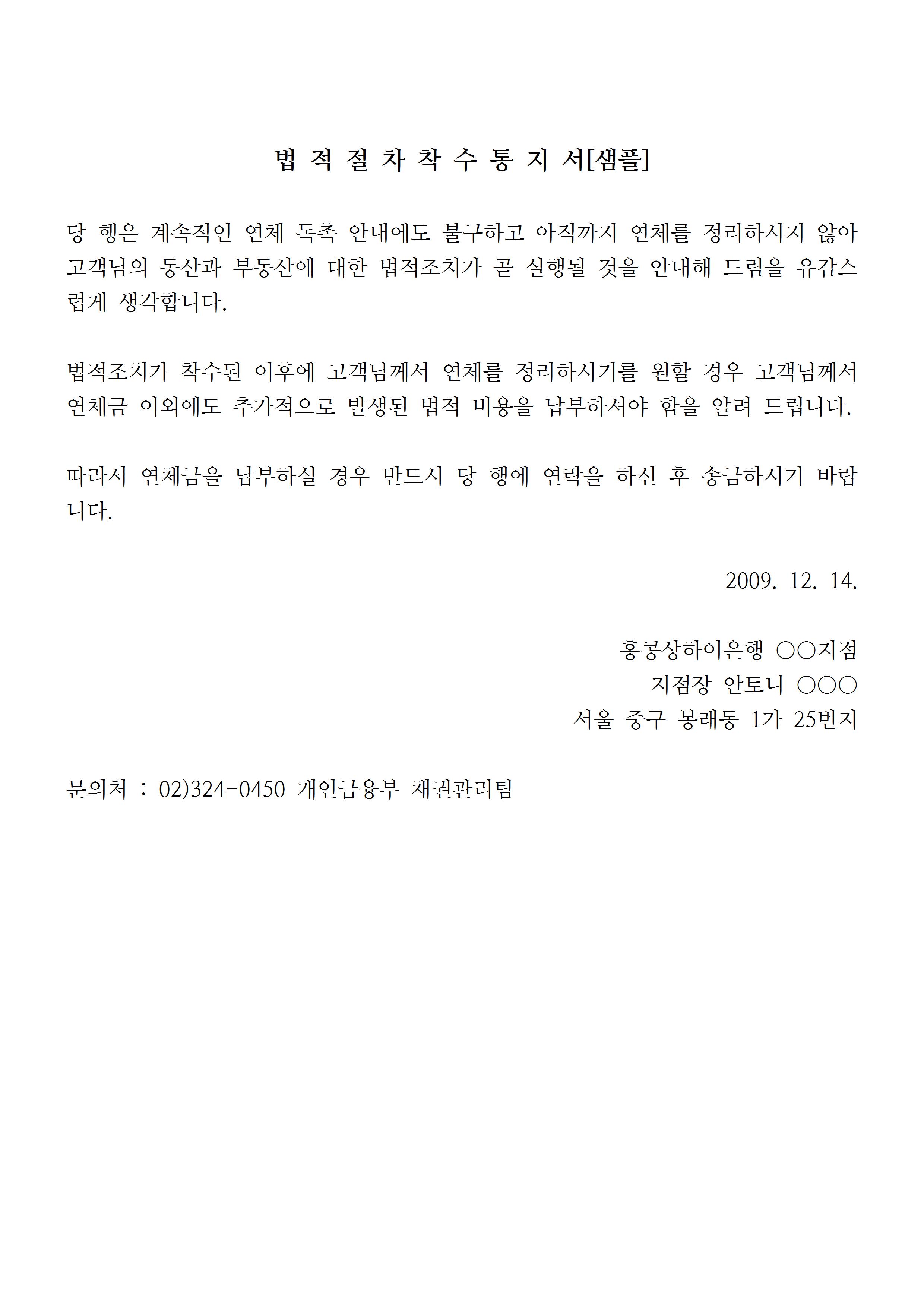 법 적 절 차 착 수 통 지 서[샘플]

당 행은 계속적인 연체 독촉 안내에도 불구하고 아직까지 연체를 정리하시지 않아 고객님의 동산과 부동산에 대한 법적조치가 곧 실행될 것을 안내해 드림을 유감스럽게 생각합니다.

법적조치가 착수된 이후에 고객님께서 연체를 정리하시기를 원할 경우 고객님께서 연체금 이외에도 추가적으로 발생된 법적 비용을 납부하셔야 함을 알려 드립니다.

따라서 연체금을 납부하실 경우 반드시 당 행에 연락을 하신 후 송금하시기 바랍니다.

2009. 12. 14.

홍콩상하이은행 ○○지점
지점장 안토니 ○○○
서울 중구 봉래동 1가 25번지

문의처 : 02)324-0450 개인금융부 채권관리팀